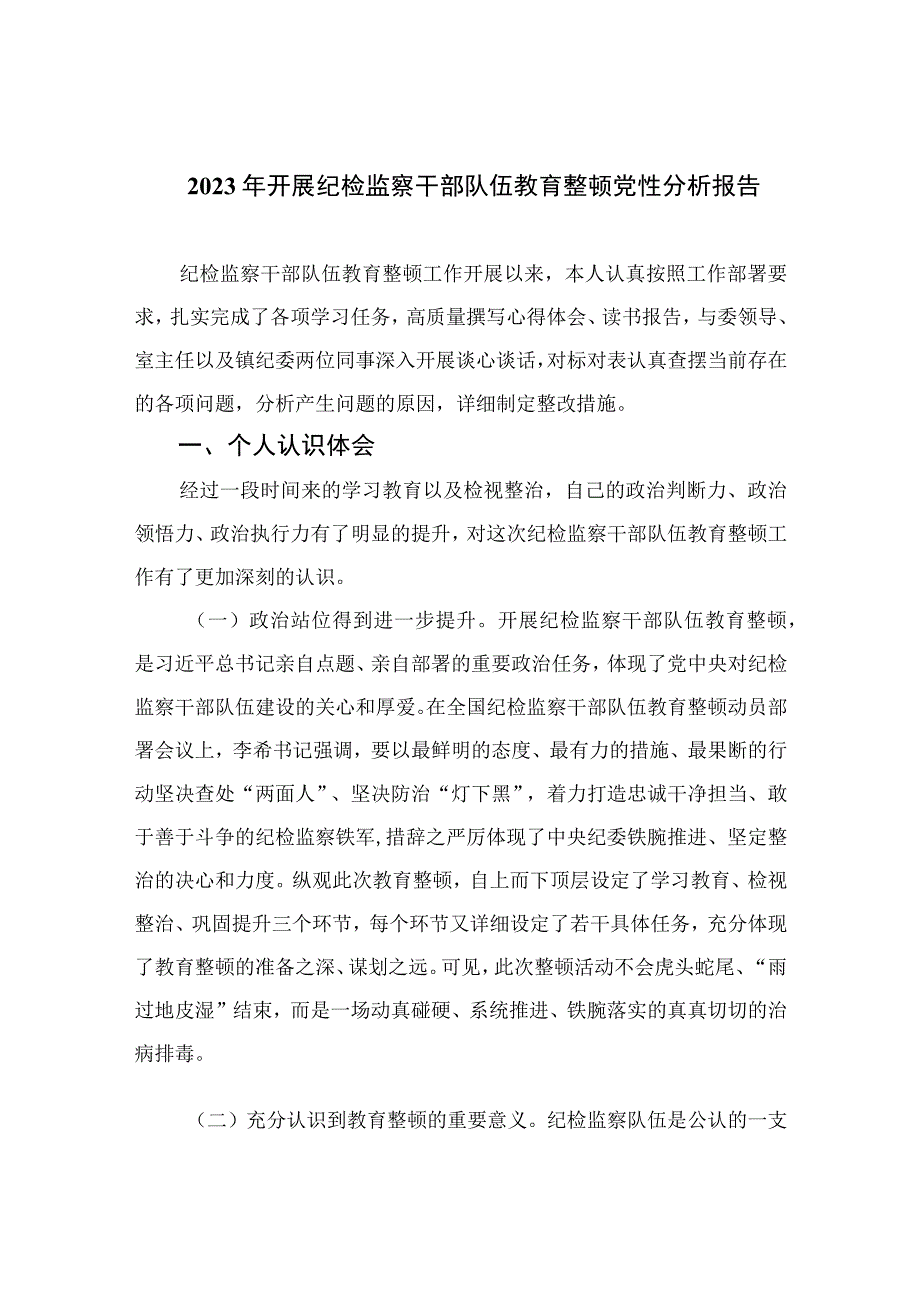 2023年开展纪检监察干部队伍教育整顿党性分析报告

纪检监察干部队伍教育整顿工作开展以来，本人认真按照工作部署要求，扎实完成了各项学习任务，高质量撰写心得体会、读书报告，与委领导、室主任以及镇纪委两位同事深入开展谈心谈话，对标对表认真查摆当前存在的各项问题，分析产生问题的原因，详细制定整改措施。

一、个人认识体会

经过一段时间来的学习教育以及检视整治，自己的政治判断力、政治领悟力、政治执行力有了明显的提升，对这次纪检监察干部队伍教育整顿工作有了更加深刻的认识。

（一）政治站位得到进一步提升。开展纪检监察干部队伍教育整顿，是习近平总书记亲自点题、亲自部署的重要政治任务，体现了党中央对纪检监察干部队伍建设的关心和厚爱。在全国纪检监察干部队伍教育整顿动员部署会议上，李希书记强调，要以最鲜明的态度、最有力的措施、最果断的行动坚决查处“两面人”、坚决防治“灯下黑”，着力打造忠诚干净担当、敢于善于斗争的纪检监察铁军，措辞之严厉体现了中央纪委铁腕推进、坚定整治的决心和力度。纵观此次教育整顿，自上而下顶层设定了学习教育、检视整治、巩固提升三个环节，每个环节又详细设定了若干具体任务，充分体现了教育整顿的准备之深、谋划之远。可见，此次整顿活动不会虎头蛇尾、“雨过地皮湿”结束，而是一场动真碰硬、系统推进、铁腕落实的真真切切的治病排毒。

（二）充分认识到教育整顿的重要意义。纪检监察队伍是公认的一支